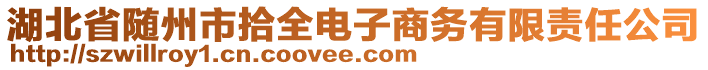 湖北省随州市拾全电子商务有限责任公司
http://szwillroy1.cn.coovee.com